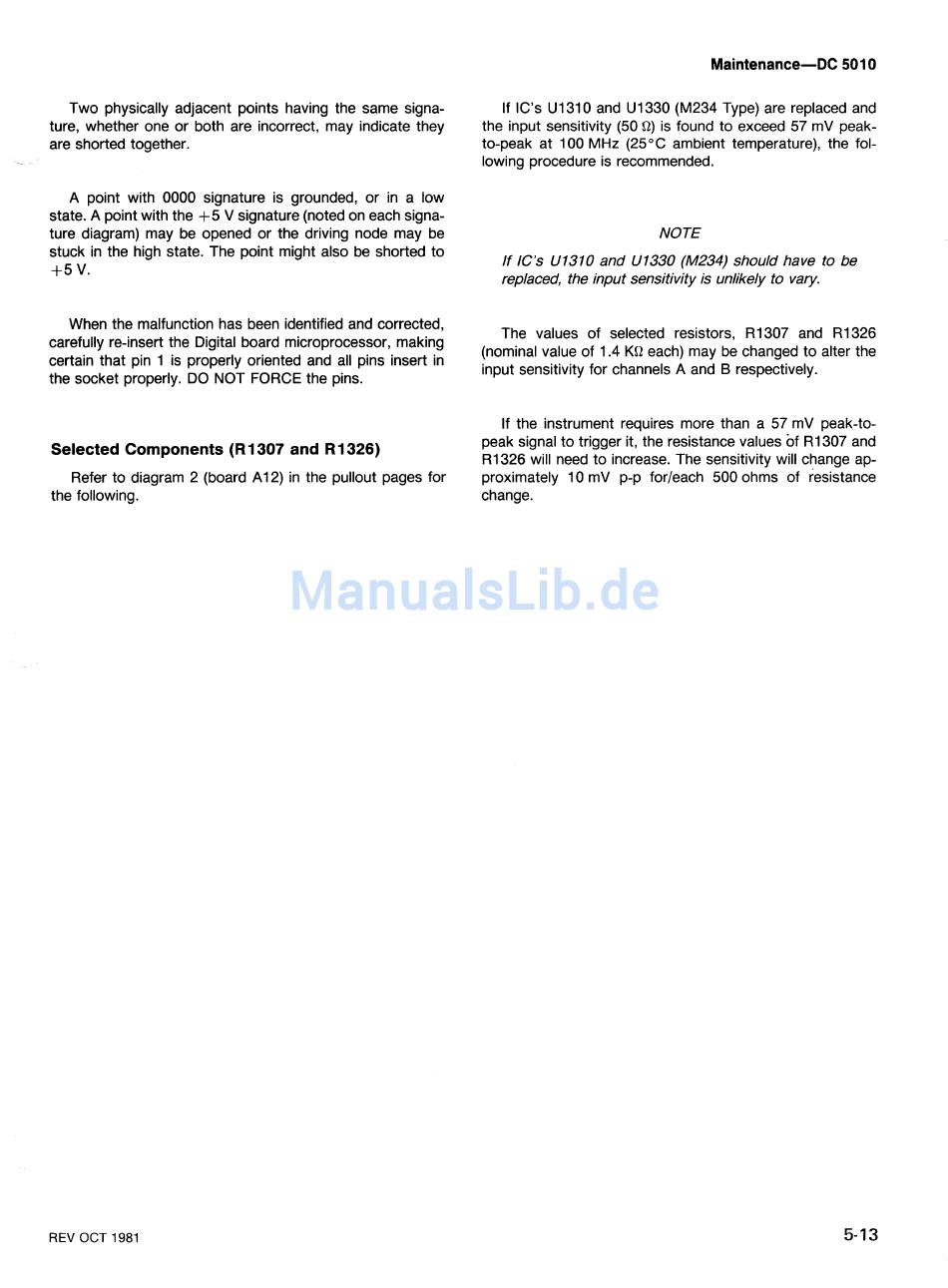 Maintenance—DC 5010

Two physically adjacent points having the same signature, whether one or both are incorrect, may indicate they are shorted together.

A point with 0000 signature is grounded, or in a low state. A point with the +5 V signature (noted on each signature diagram) may be opened or the driving node may be stuck in the high state. The point might also be shorted to +5 V.

When the malfunction has been identified and corrected, carefully re-insert the Digital board microprocessor, making certain that pin 1 is properly oriented and all pins insert in the socket properly. DO NOT FORCE the pins.

Selected Components (R1307 and R1326)

Refer to diagram 2 (board A12) in the pullout pages for the following.

If IC's U1310 and U1330 (M234 Type) are replaced and the input sensitivity (50 Ω) is found to exceed 57 mV peak-to-peak at 100 MHz (25°C ambient temperature), the following procedure is recommended.

NOTE

If IC's U1310 and U1330 (M234) should have to be replaced, the input sensitivity is unlikely to vary.

The values of selected resistors, R1307 and R1326 (nominal value of 1.4 KΩ each) may be changed to alter the input sensitivity for channels A and B respectively.

If the instrument requires more than a 57 mV peak-to-peak signal to trigger it, the resistance values of R1307 and R1326 will need to increase. The sensitivity will change approximately 10 mV p-p for/each 500 ohms of resistance change.

ManualsLib.de

REV OCT 1981

5-13